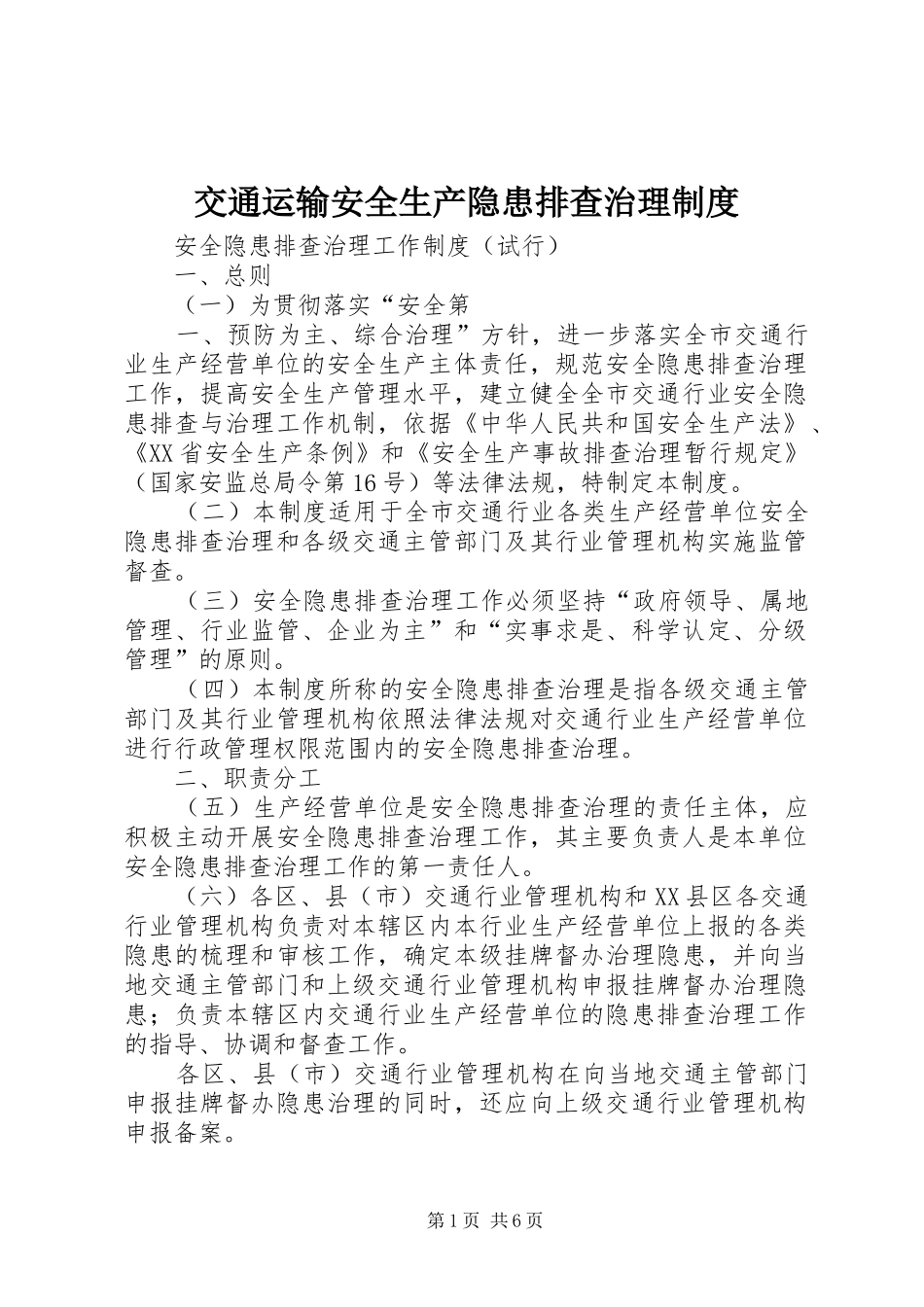 交通运输安全生产隐患排查治理制度

安全隐患排查治理工作制度（试行）

一、总则

（一）为贯彻落实“安全第

一、预防为主、综合治理”方针，进一步落实全市交通行业生产经营单位的安全生产主体责任，规范安全隐患排查治理工作，提高安全生产管理水平，建立健全全市交通行业安全隐患排查与治理工作机制，依据《中华人民共和国安全生产法》、《XX省安全生产条例》和《安全生产事故排查治理暂行规定》（国家安监总局令第16号）等法律法规，特制定本制度。

（二）本制度适用于全市交通行业各类生产经营单位安全隐患排查治理和各级交通主管部门及其行业管理机构实施监管督查。

（三）安全隐患排查治理工作必须坚持“政府领导、属地管理、行业监管、企业为主”和“实事求是、科学认定、分级管理”的原则。

（四）本制度所称的安全隐患排查治理是指各级交通主管部门及其行业管理机构依照法律法规对交通行业生产经营单位进行行政管理权限范围内的安全隐患排查治理。

二、职责分工

（五）生产经营单位是安全隐患排查治理的责任主体，应积极主动开展安全隐患排查治理工作，其主要负责人是本单位安全隐患排查治理工作的第一责任人。

（六）各区、县（市）交通行业管理机构和XX县区各交通行业管理机构负责对本辖区内本行业生产经营单位上报的各类隐患的梳理和审核工作，确定本级挂牌督办治理隐患，并向当地交通主管部门和上级交通行业管理机构申报挂牌督办治理隐患；负责本辖区内交通行业生产经营单位的隐患排查治理工作的指导、协调和督查工作。

各区、县（市）交通行业管理机构在向当地交通主管部门申报挂牌督办隐患治理的同时，还应向上级交通行业管理机构申报备案。

第1页 共6页